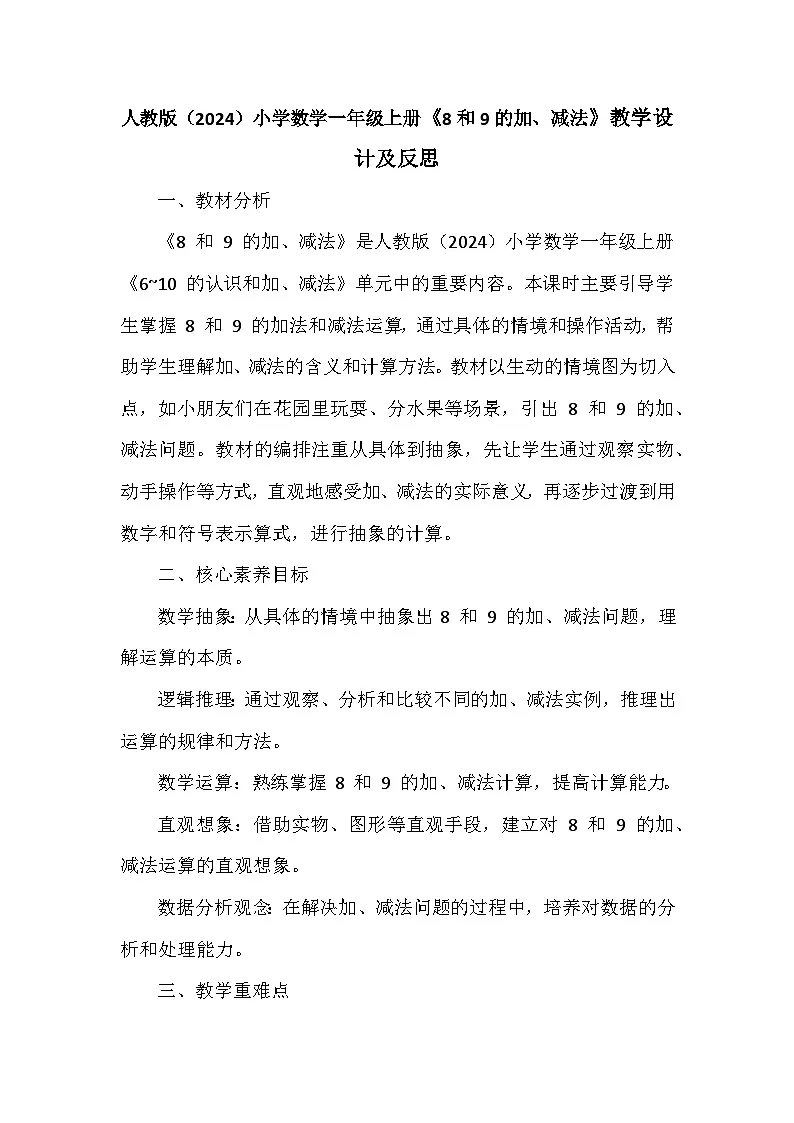 人教版（2024）小学数学一年级上册《8 和 9 的加、减法》教学设计及反思

一、教材分析

《8 和 9 的加、减法》是人教版（2024）小学数学一年级上册《6~10 的认识和加、减法》单元中的重要内容。本课时主要引导学生掌握 8 和 9 的加法和减法运算，通过具体的情境和操作活动，帮助学生理解加、减法的含义和计算方法。教材以生动的情境图为切入点，如小朋友们在花园里玩耍、分水果等场景，引出 8 和 9 的加、减法问题。教材的编排注重从具体到抽象，先让学生通过观察实物、动手操作等方式，直观地感受加、减法的实际意义，再逐步过渡到用数字和符号表示算式，进行抽象的计算。

二、核心素养目标

数学抽象：从具体的情境中抽象出 8 和 9 的加、减法问题，理解运算的本质。

逻辑推理：通过观察、分析和比较不同的加、减法实例，推理出运算的规律和方法。

数学运算：熟练掌握 8 和 9 的加、减法计算，提高计算能力。

直观想象：借助实物、图形等直观手段，建立对 8 和 9 的加、减法运算的直观想象。

数据分析观念：在解决加、减法问题的过程中，培养对数据的分析和处理能力。

三、教学重难点